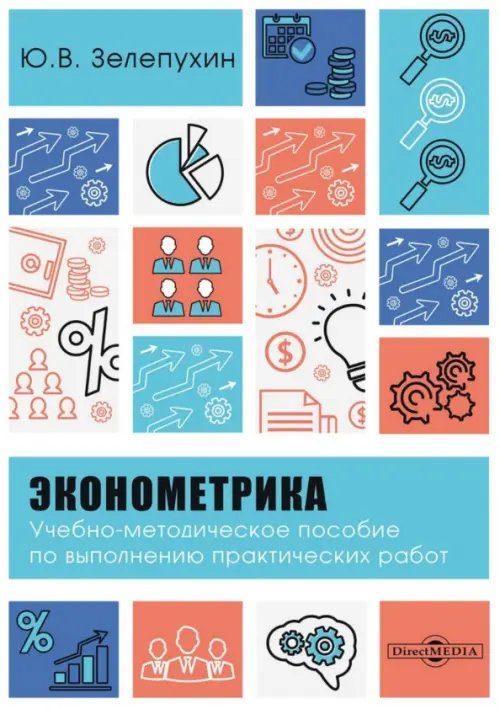 Ю.В. Зелепухин

ЭКОНОМЕТРИКА
Учебно-методическое пособие по выполнению практических работ

DirectMEDIA